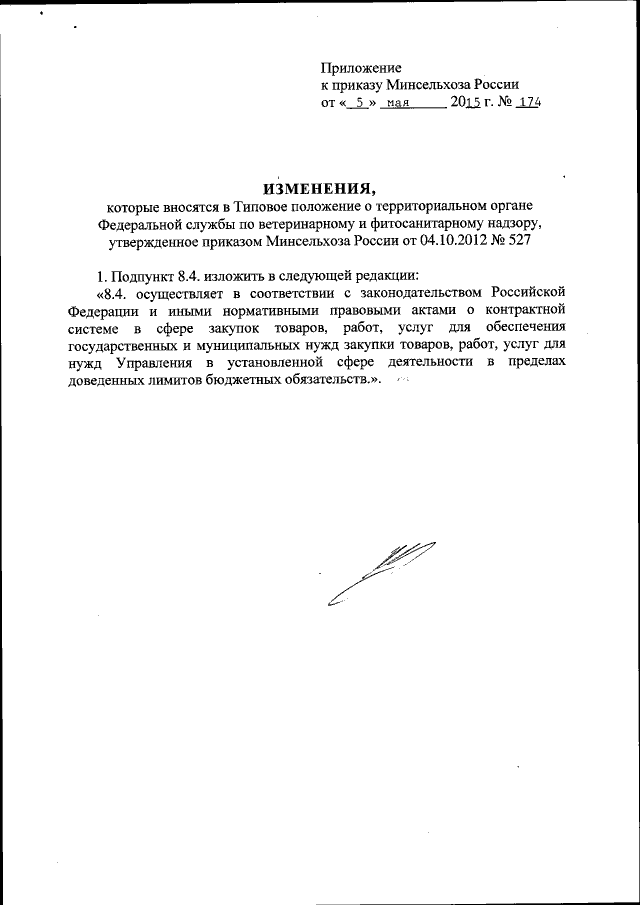 Приложение
к приказу Минсельхоза России
от « 5 » мая 2015 г. № 174

ИЗМЕНЕНИЯ,
которые вносятся в Типовое положение о территориальном органе Федеральной службы по ветеринарному и фитосанитарному надзору, утвержденное приказом Минсельхоза России от 04.10.2012 № 527

1. Подпункт 8.4. изложить в следующей редакции:

«8.4. осуществляет в соответствии с законодательством Российской Федерации и иными нормативными правовыми актами о контрактной системе в сфере закупок товаров, работ, услуг для обеспечения государственных и муниципальных нужд закупки товаров, работ, услуг для нужд Управления в установленной сфере деятельности в пределах доведенных лимитов бюджетных обязательств.».